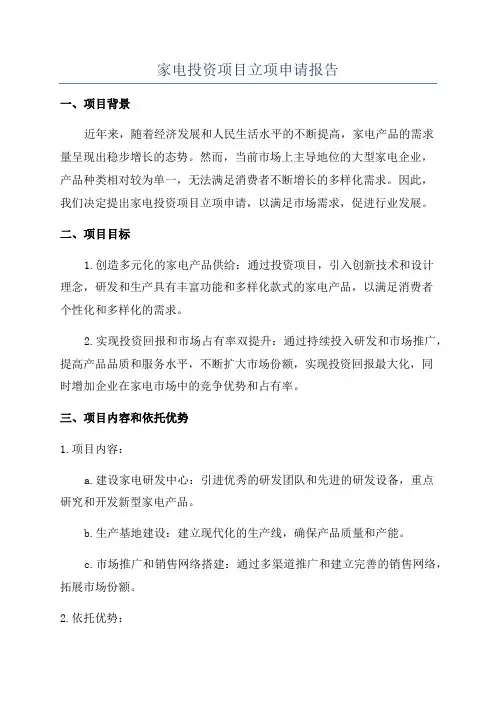 家电投资项目立项申请报告

一、项目背景

近年来，随着经济发展和人民生活水平的不断提高，家电产品的需求量呈现出稳步增长的态势。然而，当前市场上主导地位的大型家电企业，产品种类相对较为单一，无法满足消费者不断增长的多样化需求。因此，我们决定提出家电投资项目立项申请，以满足市场需求，促进行业发展。

二、项目目标

1.创造多元化的家电产品供给：通过投资项目，引入创新技术和设计理念，研发和生产具有丰富功能和多样化款式的家电产品，以满足消费者个性化和多样化的需求。

2.实现投资回报和市场占有率双提升：通过持续投入研发和市场推广，提高产品品质和服务水平，不断扩大市场份额，实现投资回报最大化，同时增加企业在家电市场中的竞争优势和占有率。

三、项目内容和依托优势

1.项目内容：

a.建设家电研发中心：引进优秀的研发团队和先进的研发设备，重点研究和开发新型家电产品。

b.生产基地建设：建立现代化的生产线，确保产品质量和产能。

c.市场推广和销售网络搭建：通过多渠道推广和建立完善的销售网络，拓展市场份额。

2.依托优势：